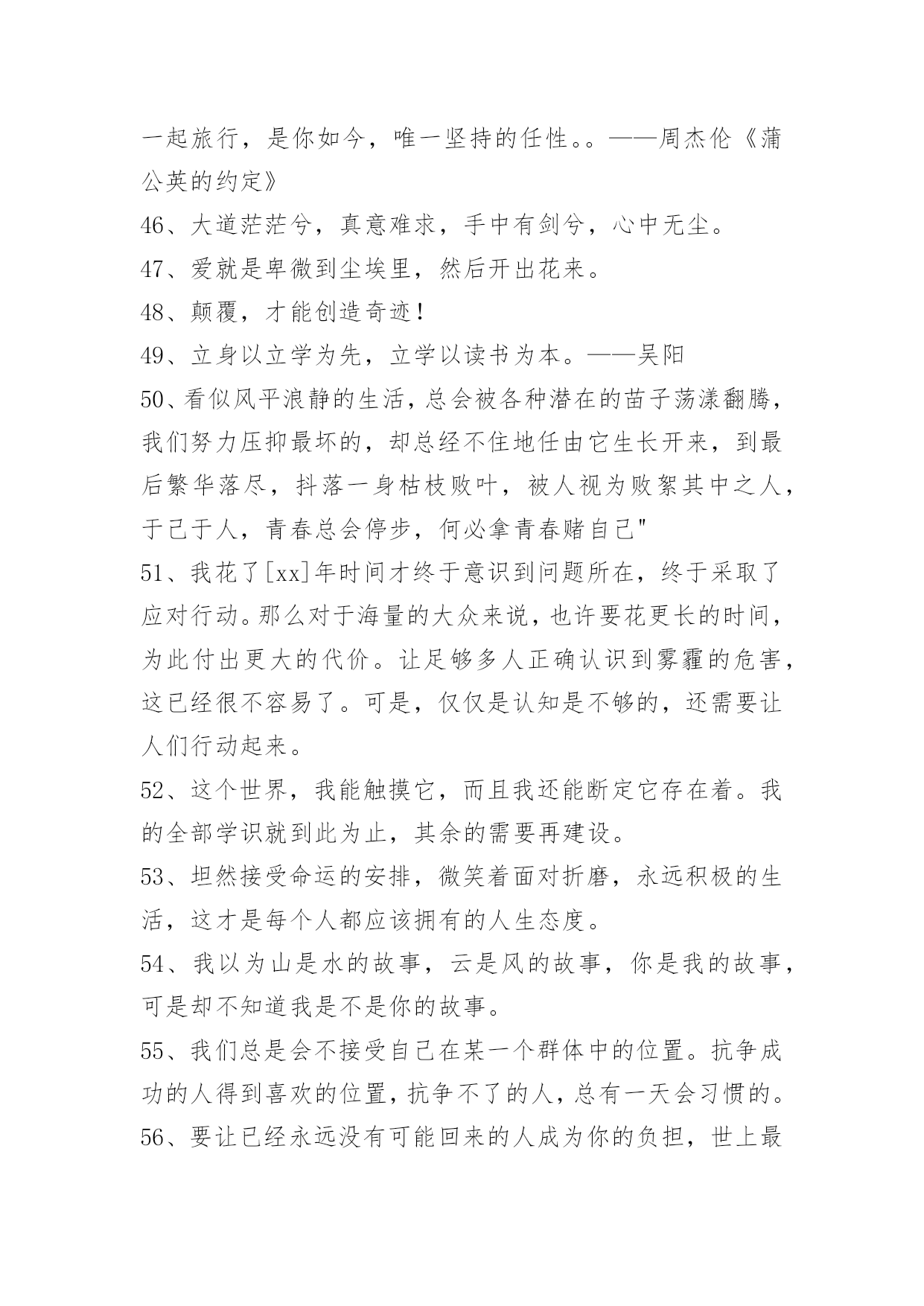 一起旅行，是你如今，唯一坚持的任性。。——周杰伦《蒲公英的约定》

46、大道茫茫兮，真意难求，手中有剑兮，心中无尘。

47、爱就是卑微到尘埃里，然后开出花来。

48、颠覆，才能创造奇迹！

49、立身以立学为先，立学以读书为本。——吴阳

50、看似风平浪静的生活，总会被各种潜在的苗子荡漾翻腾，我们努力压抑最坏的，却总经不住地任由它生长开来，到最后繁华落尽，抖落一身枯枝败叶，被人视为败絮其中之人，于己于人，青春总会停步，何必拿青春赌自己"

51、我花了[xx]年时间才终于意识到问题所在，终于采取了应对行动。那么对于海量的大众来说，也许要花更长的时间，为此付出更大的代价。让足够多人正确认识到雾霾的危害，这已经很不容易了。可是，仅仅是认知是不够的，还需要让人们行动起来。

52、这个世界，我能触摸它，而且我还能断定它存在着。我的全部学识就到此为止，其余的需要再建设。

53、坦然接受命运的安排，微笑着面对折磨，永远积极的生活，这才是每个人都应该拥有的人生态度。

54、我以为山是水的故事，云是风的故事，你是我的故事，可是却不知道我是不是你的故事。

55、我们总是会不接受自己在某一个群体中的位置。抗争成功的人得到喜欢的位置，抗争不了的人，总有一天会习惯的。

56、要让已经永远没有可能回来的人成为你的负担，世上最